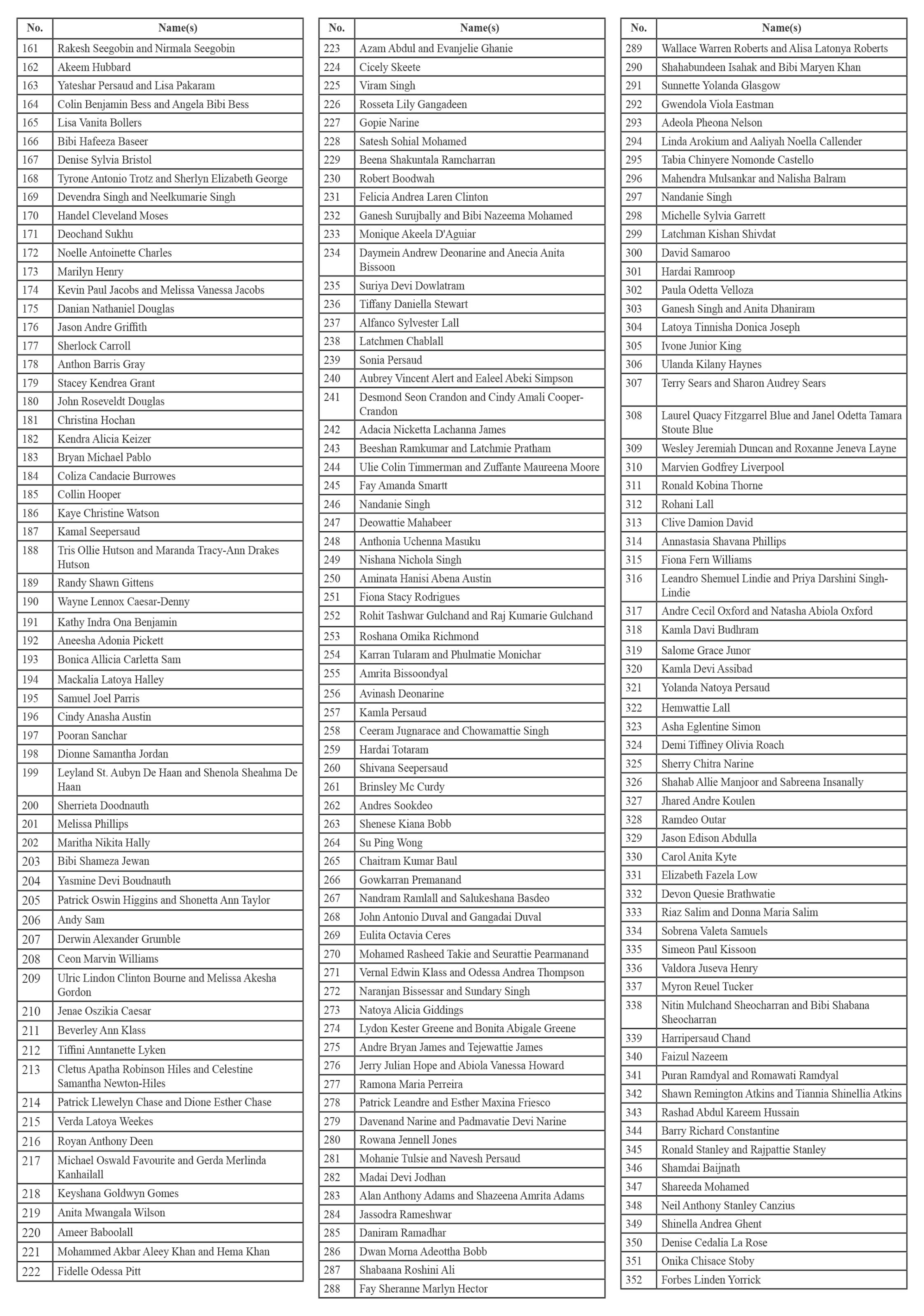 | No. | Name(s) |
|---|---|
| 161 | Rakesh Seegobin and Nirmala Seegobin |
| 162 | Akeem Hubbard |
| 163 | Yateshar Persaud and Lisa Pakaram |
| 164 | Colin Benjamin Bess and Angela Bibi Bess |
| 165 | Lisa Vanita Bollers |
| 166 | Bibi Hafeeza Baseer |
| 167 | Denise Sylvia Bristol |
| 168 | Tyrone Antonio Trotz and Sherlyn Elizabeth George |
| 169 | Devendra Singh and Neelkumarie Singh |
| 170 | Handel Cleveland Moses |
| 171 | Deochand Sukhu |
| 172 | Noelle Antoinette Charles |
| 173 | Marilyn Henry |
| 174 | Kevin Paul Jacobs and Melissa Vanessa Jacobs |
| 175 | Danian Nathaniel Douglas |
| 176 | Jason Andre Griffith |
| 177 | Sherlock Carroll |
| 178 | Anthon Barris Gray |
| 179 | Stacey Kendrea Grant |
| 180 | John Roseveldt Douglas |
| 181 | Christina Hochan |
| 182 | Kendra Alicia Keizer |
| 183 | Bryan Michael Pablo |
| 184 | Coliza Candacie Burrowes |
| 185 | Collin Hooper |
| 186 | Kaye Christine Watson |
| 187 | Kamal Seepersaud |
| 188 | Tris Ollie Hutson and Maranda Tracy-Ann Drakes Hutson |
| 189 | Randy Shawn Gittens |
| 190 | Wayne Lennox Caesar-Denny |
| 191 | Kathy Indra Ona Benjamin |
| 192 | Aneesha Adonia Pickett |
| 193 | Bonica Allicia Carletta Sam |
| 194 | Mackalia Latoya Halley |
| 195 | Samuel Joel Parris |
| 196 | Cindy Anasha Austin |
| 197 | Pooran Sanchar |
| 198 | Dionne Samantha Jordan |
| 199 | Leyland St. Aubyn De Haan and Shenola Sheahma De Haan |
| 200 | Sherrieta Doodnauth |
| 201 | Melissa Phillips |
| 202 | Maritha Nikita Hally |
| 203 | Bibi Shameza Jewan |
| 204 | Yasmine Devi Boudnauth |
| 205 | Patrick Oswin Higgins and Shonetta Ann Taylor |
| 206 | Andy Sam |
| 207 | Derwin Alexander Grumble |
| 208 | Ceon Marvin Williams |
| 209 | Ulric Lindon Clinton Bourne and Melissa Akesha Gordon |
| 210 | Jenae Oszikia Caesar |
| 211 | Beverley Ann Klass |
| 212 | Tiffini Anntanette Lyken |
| 213 | Cletus Apatha Robinson Hiles and Celestine Samantha Newton-Hiles |
| 214 | Patrick Llewelyn Chase and Dione Esther Chase |
| 215 | Verda Latoya Weekes |
| 216 | Royan Anthony Deen |
| 217 | Michael Oswald Favourite and Gerda Merlinda Kanhailall |
| 218 | Keyshana Goldwyn Gomes |
| 219 | Anita Mwangala Wilson |
| 220 | Ameer Baboolall |
| 221 | Mohammed Akbar Aleey Khan and Hema Khan |
| 222 | Fidelle Odessa Pitt |

| No. | Name(s) |
|---|---|
| 223 | Azam Abdul and Evanjelie Ghanie |
| 224 | Cicely Skeete |
| 225 | Viram Singh |
| 226 | Rosseta Lily Gangadeen |
| 227 | Gopie Narine |
| 228 | Satesh Sohial Mohamed |
| 229 | Beena Shakuntala Ramcharran |
| 230 | Robert Boodwah |
| 231 | Felicia Andrea Laren Clinton |
| 232 | Ganesh Surujbally and Bibi Nazeema Mohamed |
| 233 | Monique Akeela D'Aguiar |
| 234 | Daymein Andrew Deonarine and Anecia Anita Bissoon |
| 235 | Suriya Devi Dowlatram |
| 236 | Tiffany Daniella Stewart |
| 237 | Alfanco Sylvester Lall |
| 238 | Latchmen Chablall |
| 239 | Sonia Persaud |
| 240 | Aubrey Vincent Alert and Ealeel Abeki Simpson |
| 241 | Desmond Seon Crandon and Cindy Amali Cooper-Crandon |
| 242 | Adacia Nicketta Lachanna James |
| 243 | Beeshan Ramkumar and Latchmie Pratham |
| 244 | Ulie Colin Timmerman and Zuffante Maureena Moore |
| 245 | Fay Amanda Smartt |
| 246 | Nandanie Singh |
| 247 | Deowattie Mahabeer |
| 248 | Anthonia Uchenna Masuku |
| 249 | Nishana Nichola Singh |
| 250 | Aminata Hanisi Abena Austin |
| 251 | Fiona Stacy Rodrigues |
| 252 | Rohit Tashwar Gulchand and Raj Kumarie Gulchand |
| 253 | Roshana Omika Richmond |
| 254 | Karran Tularam and Phulmatie Monichar |
| 255 | Amrita Bissoondyal |
| 256 | Avinash Deonarine |
| 257 | Kamla Persaud |
| 258 | Ceeram Jugnarace and Chowamattie Singh |
| 259 | Hardai Totaram |
| 260 | Shivana Seepersaud |
| 261 | Brinsley Mc Curdy |
| 262 | Andres Sookdeo |
| 263 | Shenese Kiana Bobb |
| 264 | Su Ping Wong |
| 265 | Chaitram Kumar Baul |
| 266 | Gowkarran Premanand |
| 267 | Nandram Ramlall and Salukeshana Basdeo |
| 268 | John Antonio Duval and Gangadai Duval |
| 269 | Eulita Octavia Ceres |
| 270 | Mohamed Rasheed Takie and Seurattie Pearmanand |
| 271 | Vernal Edwin Klass and Odessa Andrea Thompson |
| 272 | Naranjan Bissessar and Sundary Singh |
| 273 | Natoya Alicia Giddings |
| 274 | Lydon Kester Greene and Bonita Abigale Greene |
| 275 | Andre Bryan James and Tejewattie James |
| 276 | Jerry Julian Hope and Abiola Vanessa Howard |
| 277 | Ramona Maria Perreira |
| 278 | Patrick Leandre and Esther Maxina Friesco |
| 279 | Davenand Narine and Padmavatie Devi Narine |
| 280 | Rowana Jennell Jones |
| 281 | Mohanie Tulsie and Navesh Persaud |
| 282 | Madai Devi Jodhan |
| 283 | Alan Anthony Adams and Shazeena Amrita Adams |
| 284 | Jassodra Rameshwar |
| 285 | Daniram Ramadhar |
| 286 | Dwan Morna Adeottha Bobb |
| 287 | Shabaana Roshini Ali |
| 288 | Fay Sheranne Marlyn Hector |

| No. | Name(s) |
|---|---|
| 289 | Wallace Warren Roberts and Alisa Latonya Roberts |
| 290 | Shahabundeen Isahak and Bibi Maryen Khan |
| 291 | Sunnette Yolanda Glasgow |
| 292 | Gwendola Viola Eastman |
| 293 | Adeola Pheona Nelson |
| 294 | Linda Arokium and Aaliyah Noella Callender |
| 295 | Tabia Chinyere Nomonde Castello |
| 296 | Mahendra Mulsankar and Nalisha Balram |
| 297 | Nandanie Singh |
| 298 | Michelle Sylvia Garrett |
| 299 | Latchman Kishan Shivdat |
| 300 | David Samaroo |
| 301 | Hardai Ramroop |
| 302 | Paula Odetta Velloza |
| 303 | Ganesh Singh and Anita Dhaniram |
| 304 | Latoya Tinnisha Donica Joseph |
| 305 | Ivone Junior King |
| 306 | Ulanda Kilany Haynes |
| 307 | Terry Sears and Sharon Audrey Sears |
| 308 | Laurel Quacy Fitzgarrel Blue and Janel Odetta Tamara Stoute Blue |
| 309 | Wesley Jeremiah Duncan and Roxanne Jeneva Layne |
| 310 | Marvien Godfrey Liverpool |
| 311 | Ronald Kobina Thorne |
| 312 | Rohani Lall |
| 313 | Clive Damion David |
| 314 | Annastasia Shavana Phillips |
| 315 | Fiona Fern Williams |
| 316 | Leandro Shemuel Lindie and Priya Darshini Singh-Lindie |
| 317 | Andre Cecil Oxford and Natasha Abiola Oxford |
| 318 | Kamla Davi Budhram |
| 319 | Salome Grace Junor |
| 320 | Kamla Devi Assibad |
| 321 | Yolanda Natoya Persaud |
| 322 | Hemwattie Lall |
| 323 | Asha Eglentine Simon |
| 324 | Demi Tiffiney Olivia Roach |
| 325 | Sherry Chitra Narine |
| 326 | Shahab Allie Manjoor and Sabreena Insanally |
| 327 | Jhared Andre Koulen |
| 328 | Ramdeo Outar |
| 329 | Jason Edison Abdulla |
| 330 | Carol Anita Kyte |
| 331 | Elizabeth Fazela Low |
| 332 | Devon Quesie Brathwatie |
| 333 | Riaz Salim and Donna Maria Salim |
| 334 | Sobrena Valeta Samuels |
| 335 | Simeon Paul Kissoon |
| 336 | Valdora Juseva Henry |
| 337 | Myron Reuel Tucker |
| 338 | Nitin Mulchand Sheocharran and Bibi Shabana Sheocharran |
| 339 | Harripersaud Chand |
| 340 | Faizul Nazeem |
| 341 | Puran Ramdyal and Romawati Ramdyal |
| 342 | Shawn Remington Atkins and Tiannia Shinellia Atkins |
| 343 | Rashad Abdul Kareem Hussain |
| 344 | Barry Richard Constantine |
| 345 | Ronald Stanley and Rajpattie Stanley |
| 346 | Shamdai Baijnath |
| 347 | Shareeda Mohamed |
| 348 | Neil Anthony Stanley Canzius |
| 349 | Shinella Andrea Ghent |
| 350 | Denise Cedalia La Rose |
| 351 | Onika Chisace Stoby |
| 352 | Forbes Linden Yorrick |